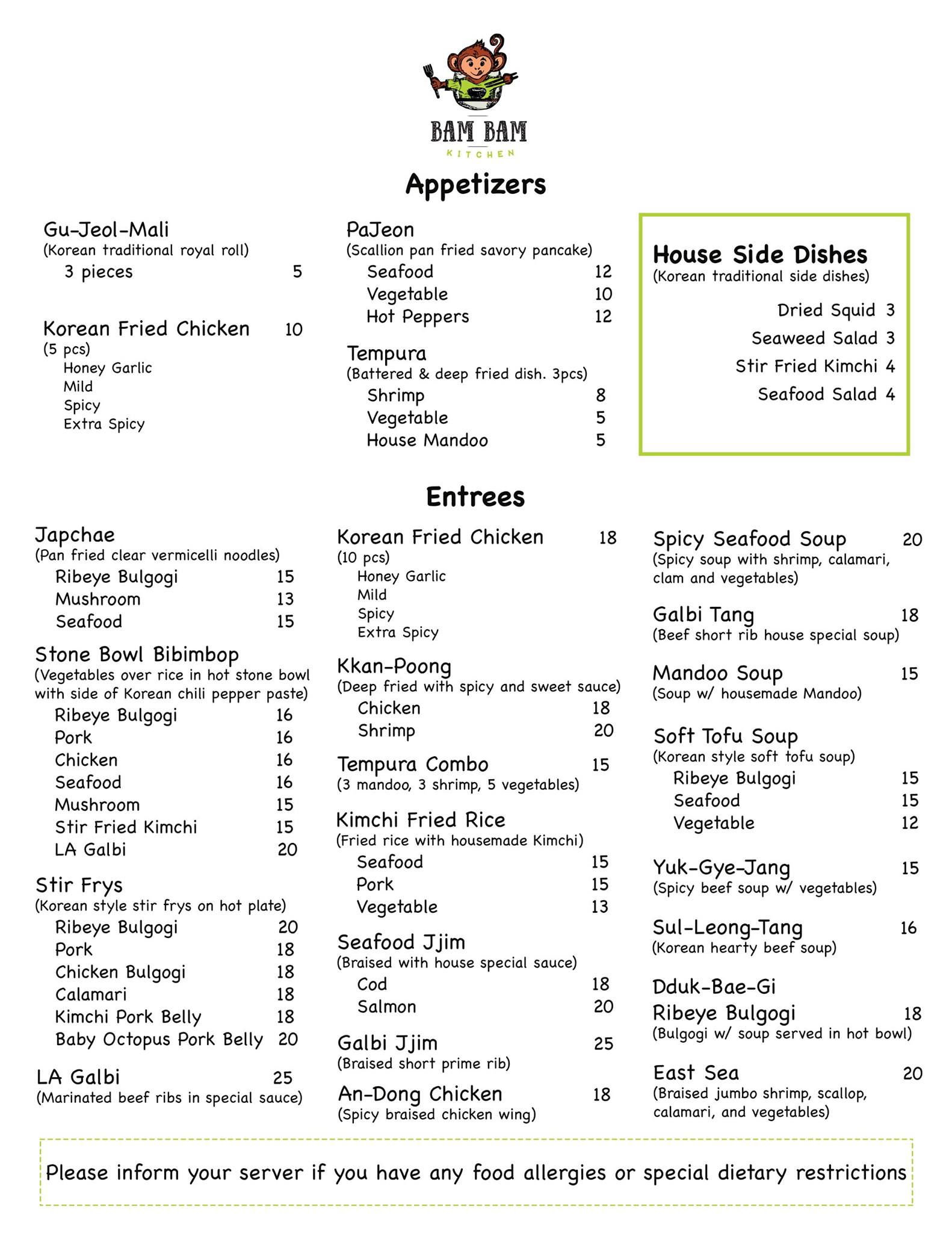 BAM BAM
KITCHEN

Appetizers

Gu-Jeol-Mali
(Korean traditional royal roll)
3 pieces 5

Korean Fried Chicken 10
(5 pcs)
Honey Garlic
Mild
Spicy
Extra Spicy

PaJeon
(Scallion pan fried savory pancake)
Seafood 12
Vegetable 10
Hot Peppers 12

Tempura
(Battered & deep fried dish. 3pcs)
Shrimp 8
Vegetable 5
House Mandoo 5

House Side Dishes
(Korean traditional side dishes)
Dried Squid 3
Seaweed Salad 3
Stir Fried Kimchi 4
Seafood Salad 4

Entrees

Japchae
(Pan fried clear vermicelli noodles)
Ribeye Bulgogi 15
Mushroom 13
Seafood 15

Stone Bowl Bibimbop
(Vegetables over rice in hot stone bowl with side of Korean chili pepper paste)
Ribeye Bulgogi 16
Pork 16
Chicken 16
Seafood 16
Mushroom 15
Stir Fried Kimchi 15
LA Galbi 20

Stir Frys
(Korean style stir frys on hot plate)
Ribeye Bulgogi 20
Pork 18
Chicken Bulgogi 18
Calamari 18
Kimchi Pork Belly 18
Baby Octopus Pork Belly 20

LA Galbi 25
(Marinated beef ribs in special sauce)

Korean Fried Chicken 18
(10 pcs)
Honey Garlic
Mild
Spicy
Extra Spicy

Kkan-Poong
(Deep fried with spicy and sweet sauce)
Chicken 18
Shrimp 20

Tempura Combo 15
(3 mandoo, 3 shrimp, 5 vegetables)

Kimchi Fried Rice
(Fried rice with housemade Kimchi)
Seafood 15
Pork 15
Vegetable 13

Seafood Jjim
(Braised with house special sauce)
Cod 18
Salmon 20

Galbi Jjim 25
(Braised short prime rib)

An-Dong Chicken 18
(Spicy braised chicken wing)

Spicy Seafood Soup 20
(Spicy soup with shrimp, calamari, clam and vegetables)

Galbi Tang 18
(Beef short rib house special soup)

Mandoo Soup 15
(Soup w/ housemade Mandoo)

Soft Tofu Soup
(Korean style soft tofu soup)
Ribeye Bulgogi 15
Seafood 15
Vegetable 12

Yuk-Gye-Jang 15
(Spicy beef soup w/ vegetables)

Sul-Leong-Tang 16
(Korean hearty beef soup)

Dduk-Bae-Gi
Ribeye Bulgogi 18
(Bulgogi w/ soup served in hot bowl)

East Sea 20
(Braised jumbo shrimp, scallop, calamari, and vegetables)

Please inform your server if you have any food allergies or special dietary restrictions